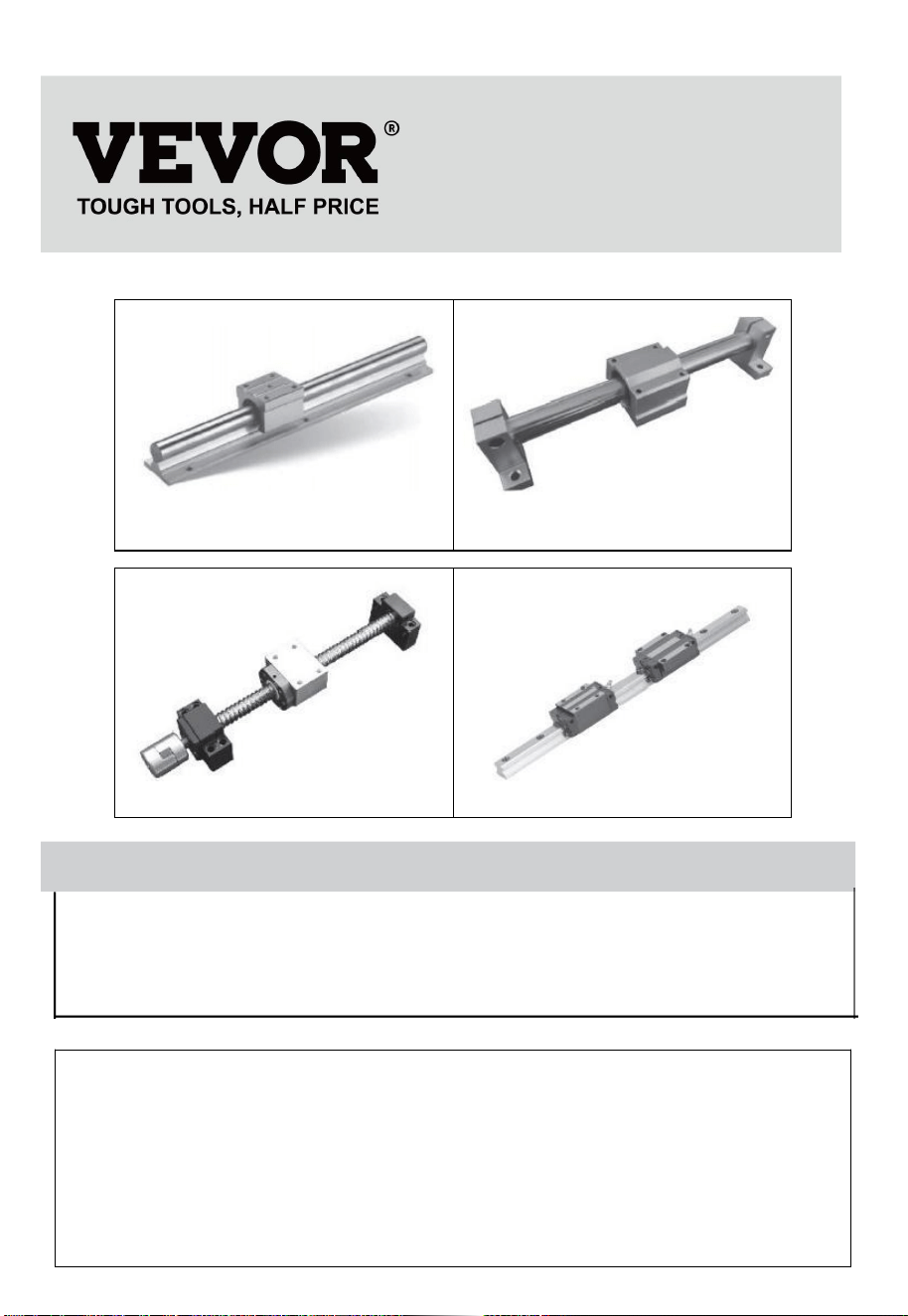 VEVOR®
TOUGH TOOLS, HALF PRICE